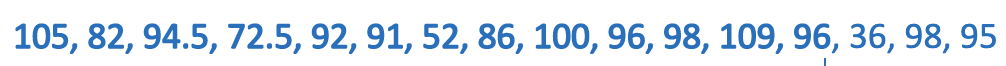 105, 82, 94.5, 72.5, 92, 91, 52, 86, 100, 96, 98, 109, 96, 36, 98, 95